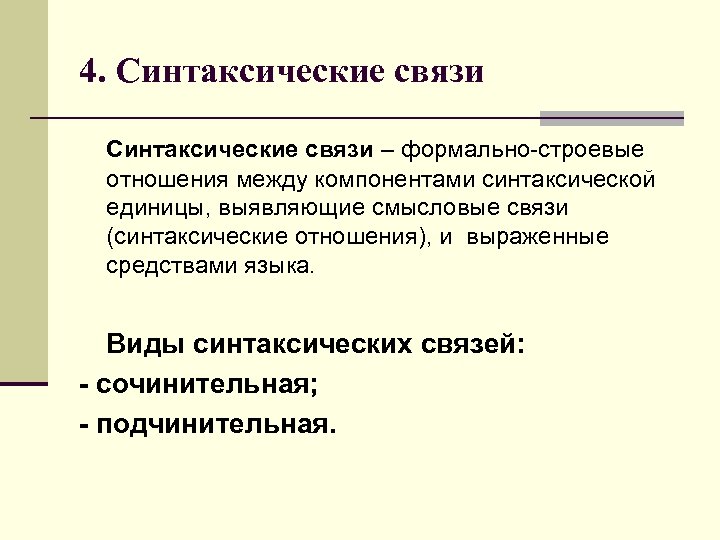 4. Синтаксические связи

Синтаксические связи – формально-строевые отношения между компонентами синтаксической единицы, выявляющие смысловые связи (синтаксические отношения), и выраженные средствами языка.

Виды синтаксических связей:
- сочинительная;
- подчинительная.